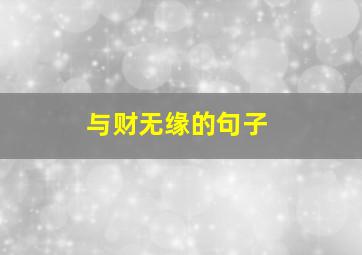 与财无缘的句子